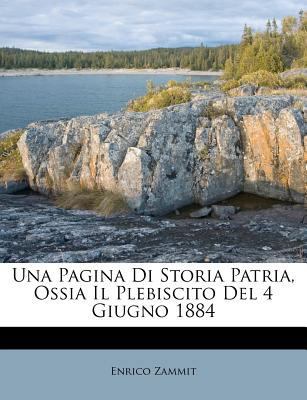 Una Pagina Di Storia Patria, Ossia Il Plebiscito Del 4 Giugno 1884

Enrico Zammit